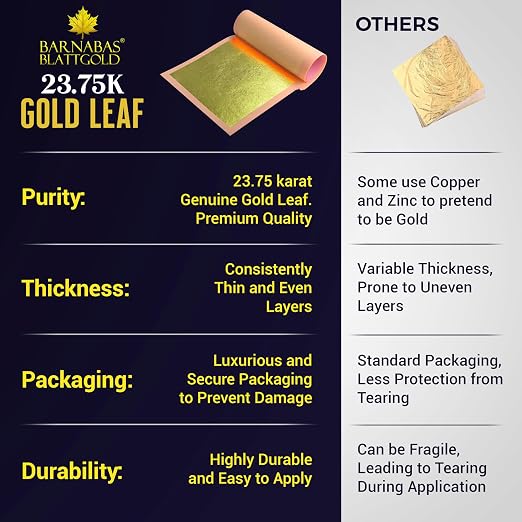 BARNABAS® BLATTGOLD

23.75K GOLD LEAF

OTHERS

| | | |
|---|---|---|
| Purity: | 23.75 karat Genuine Gold Leaf. Premium Quality | Some use Copper and Zinc to pretend to be Gold |
| Thickness: | Consistently Thin and Even Layers | Variable Thickness, Prone to Uneven Layers |
| Packaging: | Luxurious and Secure Packaging to Prevent Damage | Standard Packaging, Less Protection from Tearing |
| Durability: | Highly Durable and Easy to Apply | Can be Fragile, Leading to Tearing During Application |